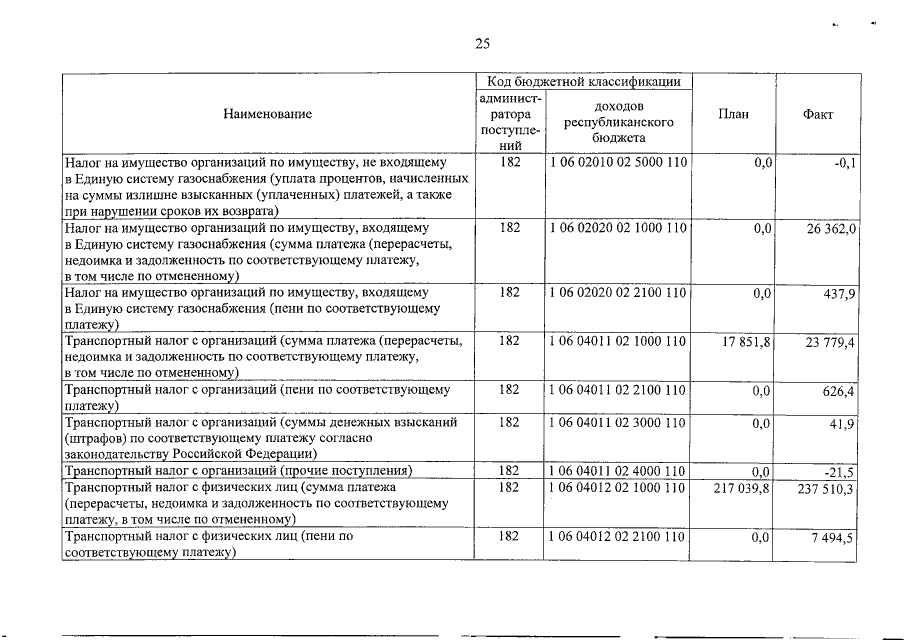 25

| Наименование | Код бюджетной классификации |  | План | Факт |
|---|---|---|---|---|
|  | администратора поступлений | доходов республиканского бюджета |  |  |
| Налог на имущество организаций по имуществу, не входящему в Единую систему газоснабжения (уплата процентов, начисленных на суммы излишне взысканных (уплаченных) платежей, а также при нарушении сроков их возврата) | 182 | 1 06 02010 02 5000 110 | 0,0 | -0,1 |
| Налог на имущество организаций по имуществу, входящему в Единую систему газоснабжения (сумма платежа (перерасчеты, недоимка и задолженность по соответствующему платежу, в том числе по отмененному) | 182 | 1 06 02020 02 1000 110 | 0,0 | 26 362,0 |
| Налог на имущество организаций по имуществу, входящему в Единую систему газоснабжения (пени по соответствующему платежу) | 182 | 1 06 02020 02 2100 110 | 0,0 | 437,9 |
| Транспортный налог с организаций (сумма платежа (перерасчеты, недоимка и задолженность по соответствующему платежу, в том числе по отмененному) | 182 | 1 06 04011 02 1000 110 | 17 851,8 | 23 779,4 |
| Транспортный налог с организаций (пени по соответствующему платежу) | 182 | 1 06 04011 02 2100 110 | 0,0 | 626,4 |
| Транспортный налог с организаций (суммы денежных взысканий (штрафов) по соответствующему платежу согласно законодательству Российской Федерации) | 182 | 1 06 04011 02 3000 110 | 0,0 | 41,9 |
| Транспортный налог с организаций (прочие поступления) | 182 | 1 06 04011 02 4000 110 | 0,0 | -21,5 |
| Транспортный налог с физических лиц (сумма платежа (перерасчеты, недоимка и задолженность по соответствующему платежу, в том числе по отмененному) | 182 | 1 06 04012 02 1000 110 | 217 039,8 | 237 510,3 |
| Транспортный налог с физических лиц (пени по соответствующему платежу) | 182 | 1 06 04012 02 2100 110 | 0,0 | 7 494,5 |